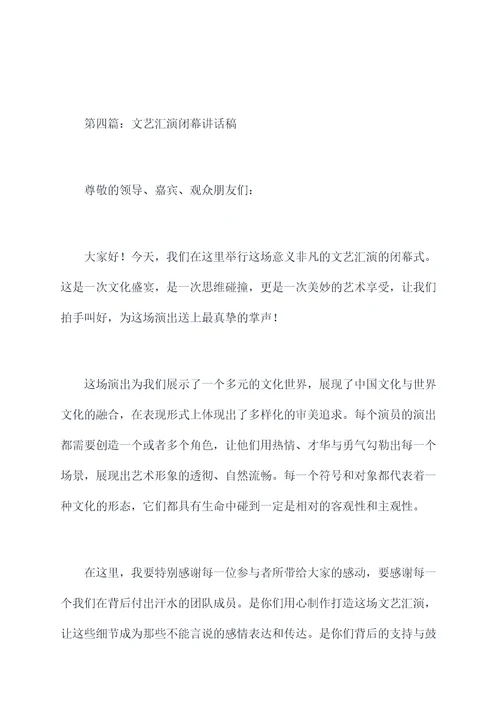 第四篇：文艺汇演闭幕讲话稿

尊敬的领导、嘉宾、观众朋友们：

大家好！今天，我们在这里举行这场意义非凡的文艺汇演的闭幕式。这是一次文化盛宴，是一次思维碰撞，更是一次美妙的艺术享受，让我们拍手叫好，为这场演出送上最真挚的掌声！

这场演出为我们展示了一个多元的文化世界，展现了中国文化与世界文化的融合，在表现形式上体现出了多样化的审美追求。每个演员的演出都需要创造一个或者多个角色，让他们用热情、才华与勇气勾勒出每一个场景，展现出艺术形象的透彻、自然流畅。每一个符号和对象都代表着一种文化的形态，它们都具有生命中碰到一定是相对的客观性和主观性。

在这里，我要特别感谢每一位参与者所带给大家的感动，要感谢每一个我们在背后付出汗水的团队成员。是你们用心制作打造这场文艺汇演，让这些细节成为那些不能言说的感情表达和传达。是你们背后的支持与鼓